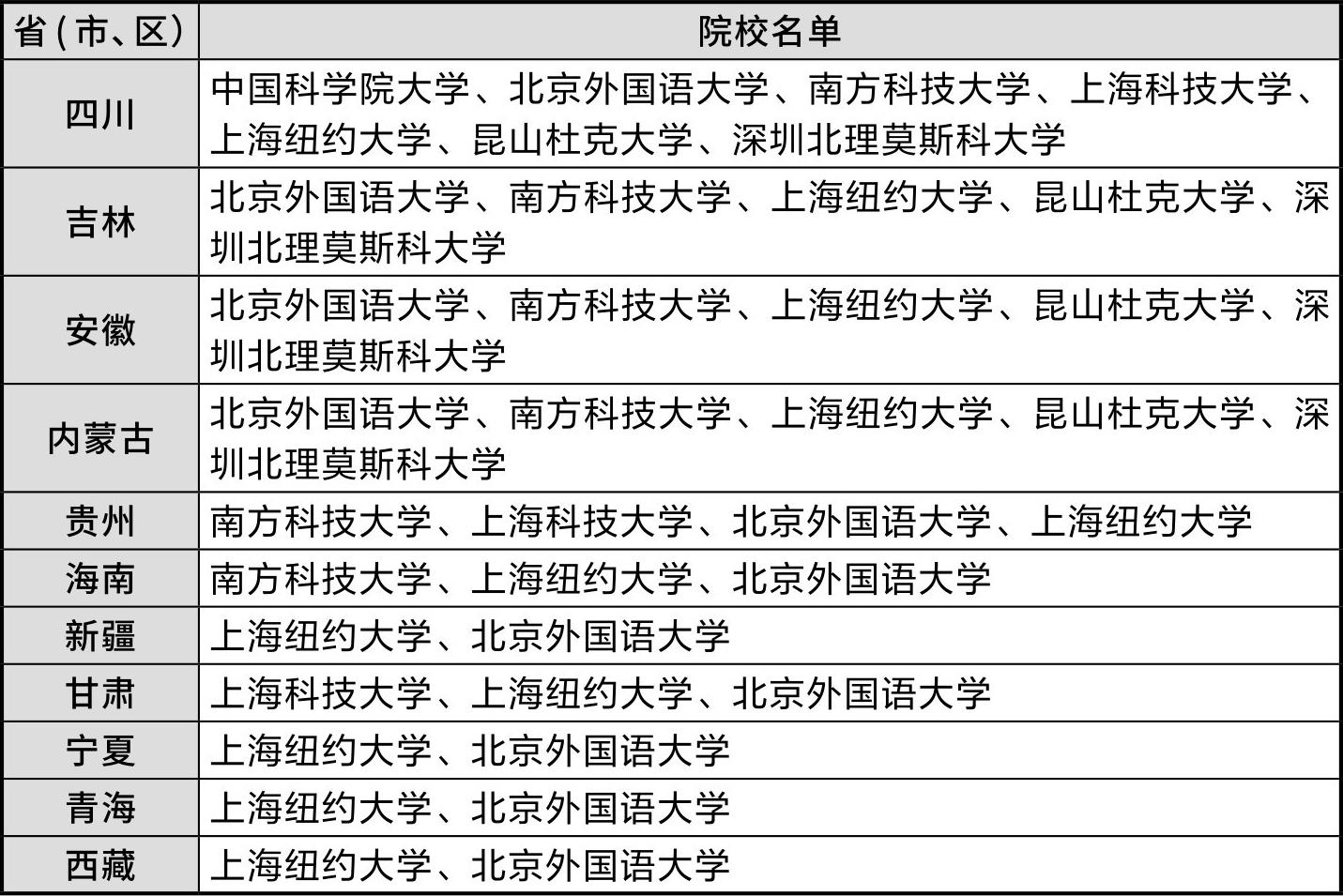 | 省(市、区) | 院校名单 |
|---|---|
| 四川 | 中国科学院大学、北京外国语大学、南方科技大学、上海科技大学、上海纽约大学、昆山杜克大学、深圳北理莫斯科大学 |
| 吉林 | 北京外国语大学、南方科技大学、上海纽约大学、昆山杜克大学、深圳北理莫斯科大学 |
| 安徽 | 北京外国语大学、南方科技大学、上海纽约大学、昆山杜克大学、深圳北理莫斯科大学 |
| 内蒙古 | 北京外国语大学、南方科技大学、上海纽约大学、昆山杜克大学、深圳北理莫斯科大学 |
| 贵州 | 南方科技大学、上海科技大学、北京外国语大学、上海纽约大学 |
| 海南 | 南方科技大学、上海纽约大学、北京外国语大学 |
| 新疆 | 上海纽约大学、北京外国语大学 |
| 甘肃 | 上海科技大学、上海纽约大学、北京外国语大学 |
| 宁夏 | 上海纽约大学、北京外国语大学 |
| 青海 | 上海纽约大学、北京外国语大学 |
| 西藏 | 上海纽约大学、北京外国语大学 |